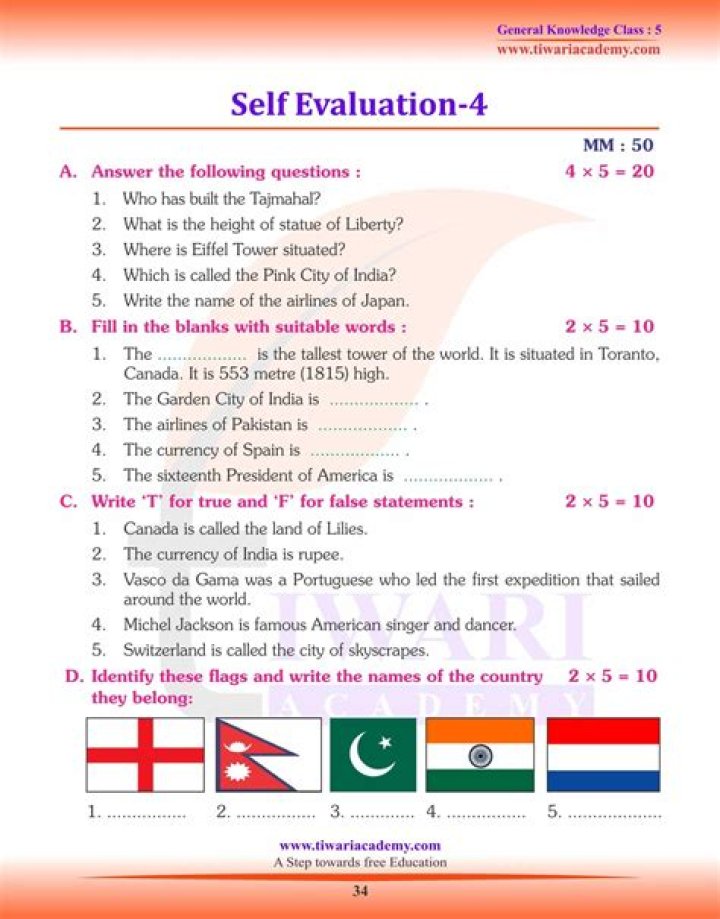 General Knowledge Class : 5
www.tiwariacademy.com

Self Evaluation-4

MM : 50

A. Answer the following questions : $4 \times 5 = 20$

1. Who has built the Tajmahal?
2. What is the height of statue of Liberty?
3. Where is Eiffel Tower situated?
4. Which is called the Pink City of India?
5. Write the name of the airlines of Japan.

B. Fill in the blanks with suitable words : $2 \times 5 = 10$

1. The ____ is the tallest tower of the world. It is situated in Toranto, Canada. It is 553 metre (1815) high.
2. The Garden City of India is ____ .
3. The airlines of Pakistan is ____ .
4. The currency of Spain is ____ .
5. The sixteenth President of America is ____ .

C. Write 'T' for true and 'F' for false statements : $2 \times 5 = 10$

1. Canada is called the land of Lilies.
2. The currency of India is rupee.
3. Vasco da Gama was a Portuguese who led the first expedition that sailed around the world.
4. Michel Jackson is famous American singer and dancer.
5. Switzerland is called the city of skyscrapes.

D. Identify these flags and write the names of the country they belong: $2 \times 5 = 10$

1. ____ 2. ____ 3. ____ 4. ____ 5. ____

www.tiwariacademy.com
A Step towards free Education

34

TIWARI ACADEMY